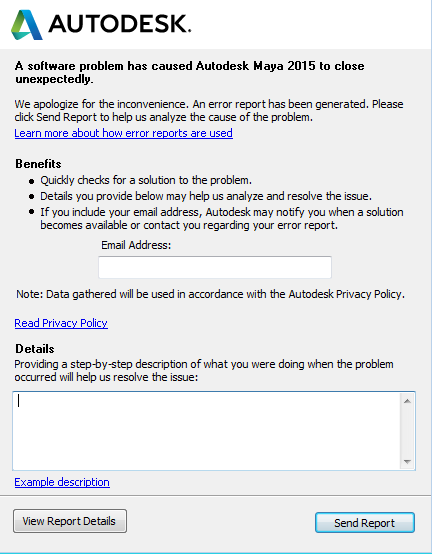 AUTODESK.

A software problem has caused Autodesk Maya 2015 to close unexpectedly.

We apologize for the inconvenience. An error report has been generated. Please click Send Report to help us analyze the cause of the problem.

Learn more about how error reports are used

Benefits

- Quickly checks for a solution to the problem.
- Details you provide below may help us analyze and resolve the issue.
- If you include your email address, Autodesk may notify you when a solution becomes available or contact you regarding your error report.

Email Address:

Note: Data gathered will be used in accordance with the Autodesk Privacy Policy.

Read Privacy Policy

Details

Providing a step-by-step description of what you were doing when the problem occurred will help us resolve the issue:

Example description

View Report Details

Send Report